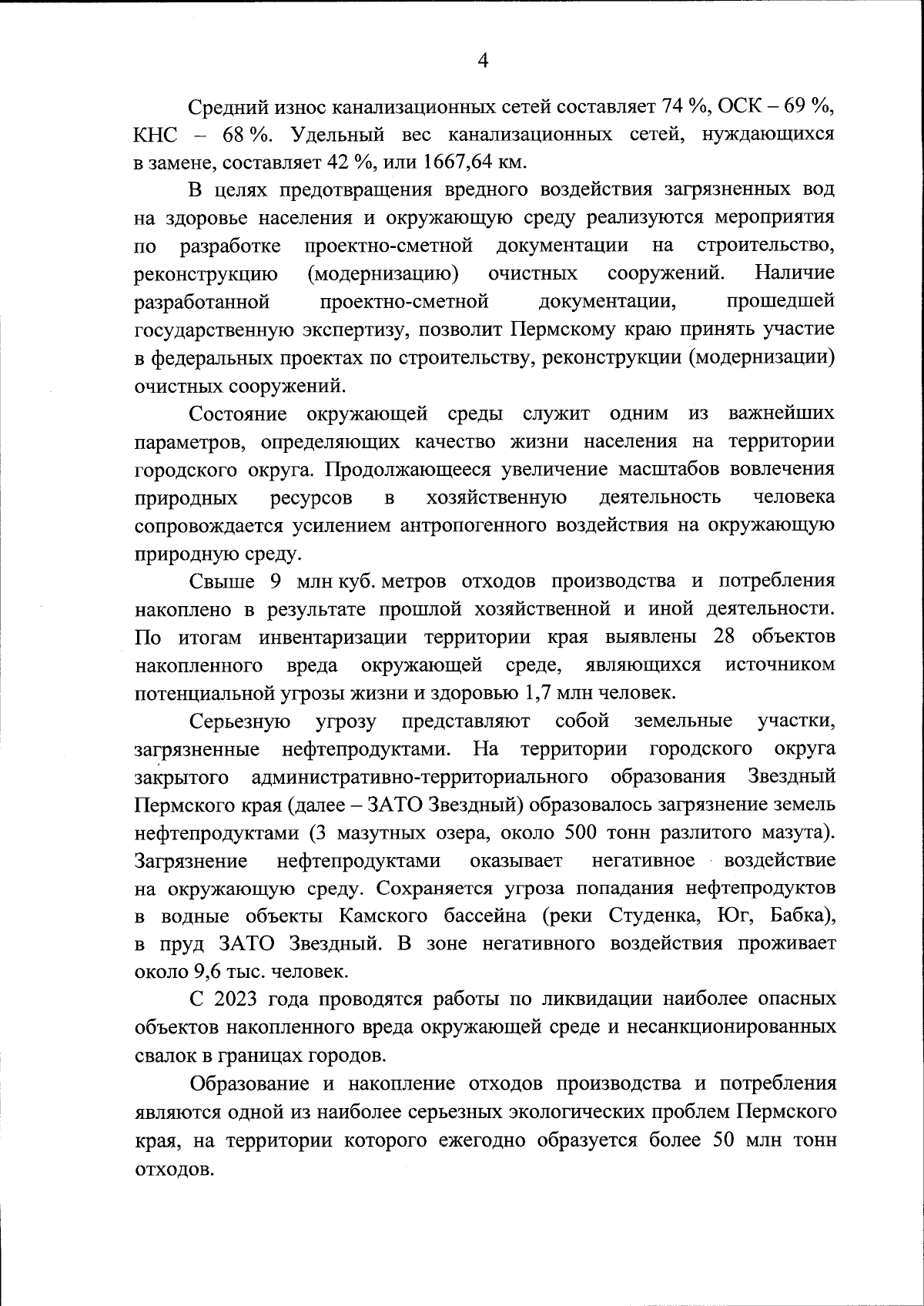 4

Средний износ канализационных сетей составляет 74 %, ОСК – 69 %, КНС – 68 %. Удельный вес канализационных сетей, нуждающихся в замене, составляет 42 %, или 1667,64 км.

В целях предотвращения вредного воздействия загрязненных вод на здоровье населения и окружающую среду реализуются мероприятия по разработке проектно-сметной документации на строительство, реконструкцию (модернизацию) очистных сооружений. Наличие разработанной проектно-сметной документации, прошедшей государственную экспертизу, позволит Пермскому краю принять участие в федеральных проектах по строительству, реконструкции (модернизации) очистных сооружений.

Состояние окружающей среды служит одним из важнейших параметров, определяющих качество жизни населения на территории городского округа. Продолжающееся увеличение масштабов вовлечения природных ресурсов в хозяйственную деятельность человека сопровождается усилением антропогенного воздействия на окружающую природную среду.

Свыше 9 млн куб. метров отходов производства и потребления накоплено в результате прошлой хозяйственной и иной деятельности. По итогам инвентаризации территории края выявлены 28 объектов накопленного вреда окружающей среде, являющихся источником потенциальной угрозы жизни и здоровью 1,7 млн человек.

Серьезную угрозу представляют собой земельные участки, загрязненные нефтепродуктами. На территории городского округа закрытого административно-территориального образования Звездный Пермского края (далее – ЗАТО Звездный) образовалось загрязнение земель нефтепродуктами (3 мазутных озера, около 500 тонн разлитого мазута). Загрязнение нефтепродуктами оказывает негативное воздействие на окружающую среду. Сохраняется угроза попадания нефтепродуктов в водные объекты Камского бассейна (реки Студенка, Юг, Бабка), в пруд ЗАТО Звездный. В зоне негативного воздействия проживает около 9,6 тыс. человек.

С 2023 года проводятся работы по ликвидации наиболее опасных объектов накопленного вреда окружающей среде и несанкционированных свалок в границах городов.

Образование и накопление отходов производства и потребления являются одной из наиболее серьезных экологических проблем Пермского края, на территории которого ежегодно образуется более 50 млн тонн отходов.